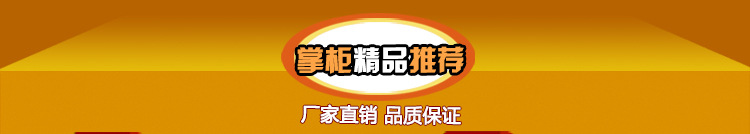 掌柜精品推荐

厂家直销 品质保证